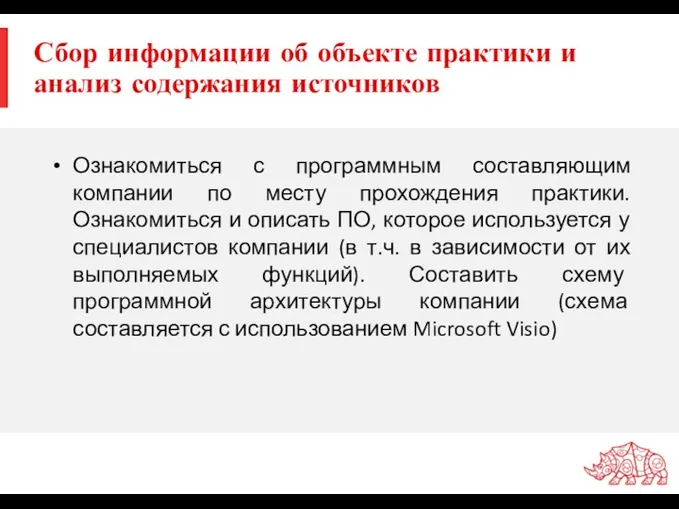 Сбор информации об объекте практики и анализ содержания источников

• Ознакомиться с программным составляющим компании по месту прохождения практики. Ознакомиться и описать ПО, которое используется у специалистов компании (в т.ч. в зависимости от их выполняемых функций). Составить схему программной архитектуры компании (схема составляется с использованием Microsoft Visio)